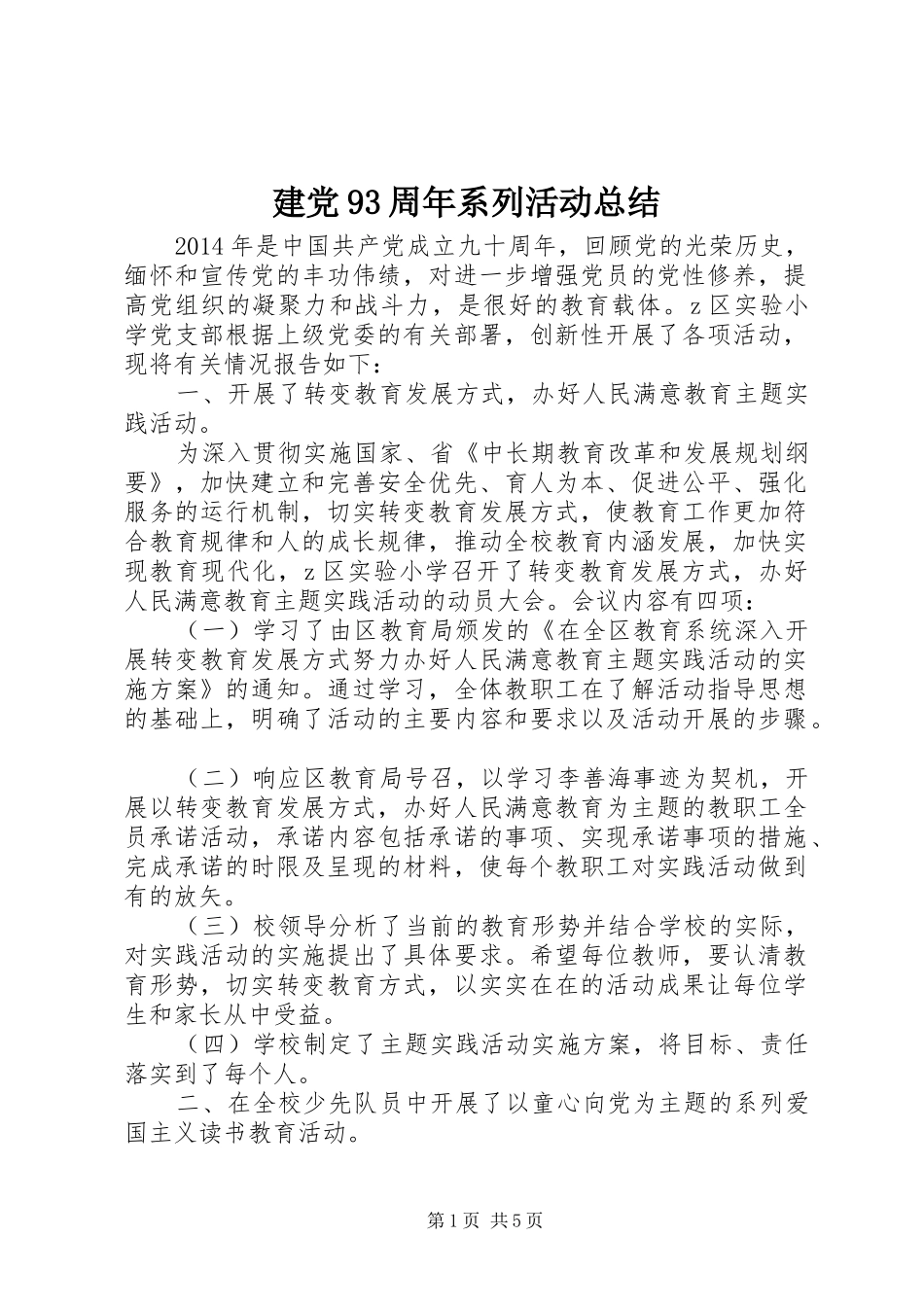 建党93周年系列活动总结

2014年是中国共产党成立九十周年，回顾党的光荣历史，缅怀和宣传党的丰功伟绩，对进一步增强党员的党性修养，提高党组织的凝聚力和战斗力，是很好的教育载体。z区实验小学党支部根据上级党委的有关部署，创新性开展了各项活动，现将有关情况报告如下：

一、开展了转变教育发展方式，办好人民满意教育主题实践活动。

为深入贯彻实施国家、省《中长期教育改革和发展规划纲要》，加快建立和完善安全优先、育人为本、促进公平、强化服务的运行机制，切实转变教育发展方式，使教育工作更加符合教育规律和人的成长规律，推动全校教育内涵发展，加快实现教育现代化，z区实验小学召开了转变教育发展方式，办好人民满意教育主题实践活动的动员大会。会议内容有四项：

（一）学习了由区教育局颁发的《在全区教育系统深入开展转变教育发展方式努力办好人民满意教育主题实践活动的实施方案》的通知。通过学习，全体教职工在了解活动指导思想的基础上，明确了活动的主要内容和要求以及活动开展的步骤。

（二）响应区教育局号召，以学习李善海事迹为契机，开展以转变教育发展方式，办好人民满意教育为主题的教职工全员承诺活动，承诺内容包括承诺的事项、实现承诺事项的措施、完成承诺的时限及呈现的材料，使每个教职工对实践活动做到有的放矢。

（三）校领导分析了当前的教育形势并结合学校的实际，对实践活动的实施提出了具体要求。希望每位教师，要认清教育形势，切实转变教育方式，以实实在在的活动成果让每位学生和家长从中受益。

（四）学校制定了主题实践活动实施方案，将目标、责任落实到了每个人。

二、在全校少先队员中开展了以童心向党为主题的系列爱国主义读书教育活动。

第1页 共5页